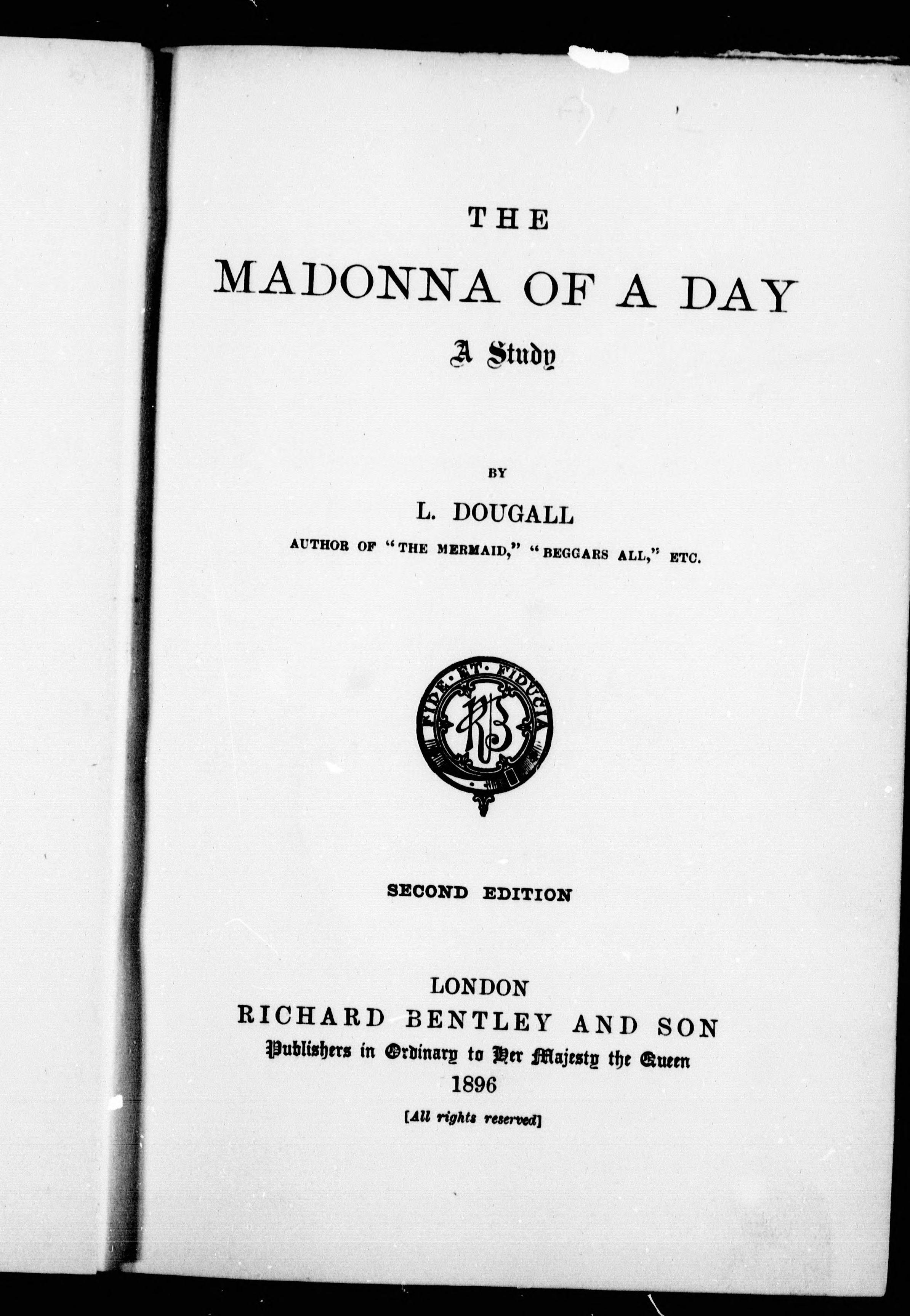 THE

MADONNA OF A DAY

A Study

BY

L. DOUGALL

AUTHOR OF "THE MERMAID," "BEGGARS ALL," ETC.

FIDE ET FIDUCIA

RB

SECOND EDITION

LONDON
RICHARD BENTLEY AND SON
Publishers in Ordinary to Her Majesty the Queen
1896

[All rights reserved]